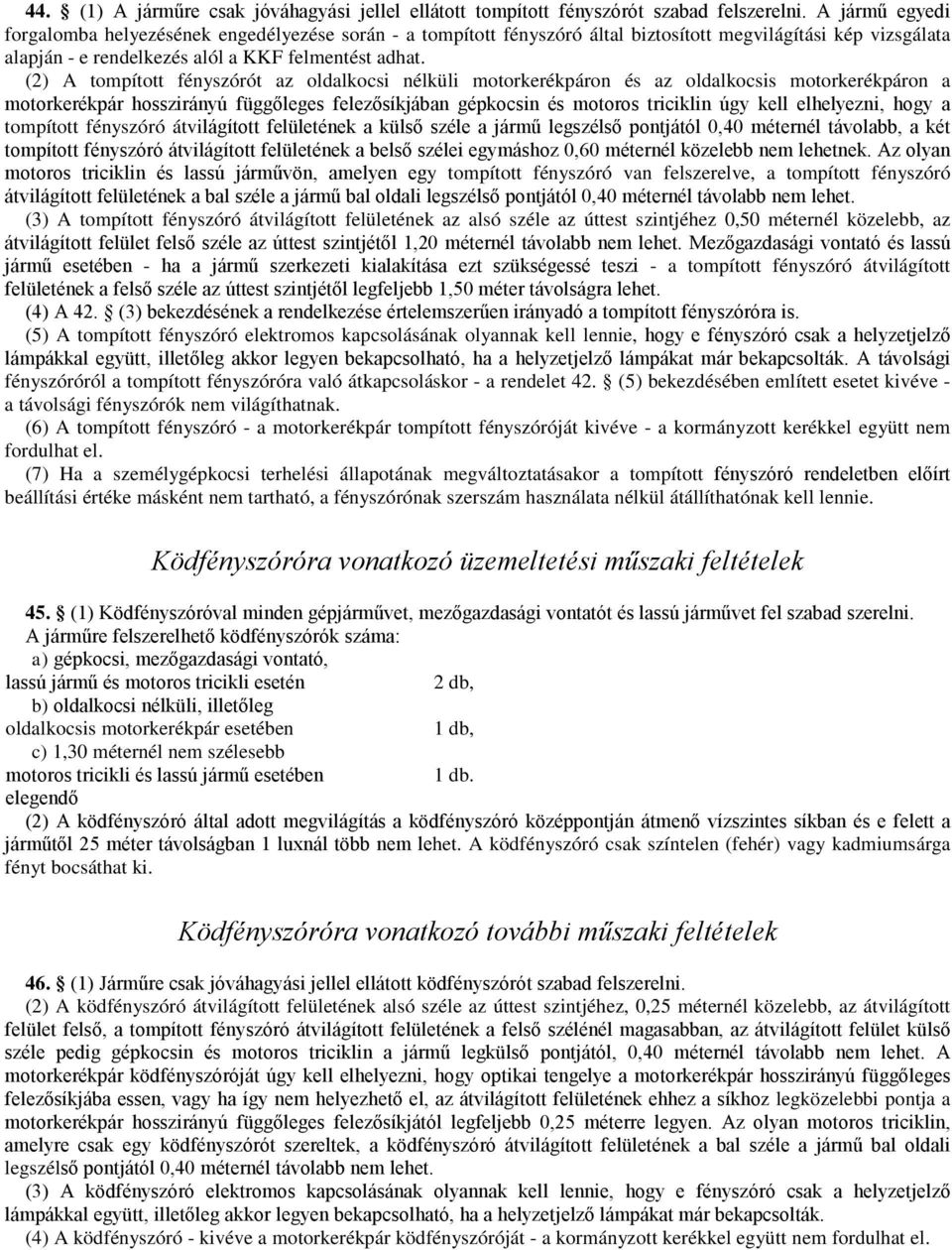 **44.** § (1) A járműre csak jóváhagyási jellel ellátott tompított fényszórót szabad felszerelni. A jármű egyedi forgalomba helyezésének engedélyezése során - a tompított fényszóró által biztosított megvilágítási kép vizsgálata alapján - e rendelkezés alól a KKF felmentést adhat.

(2) A tompított fényszórót az oldalkocsi nélküli motorkerékpáron és az oldalkocsis motorkerékpáron a motorkerékpár hosszirányú függőleges felezősíkjában gépkocsin és motoros triciklin úgy kell elhelyezni, hogy a tompított fényszóró átvilágított felületének a külső széle a jármű legszélső pontjától 0,40 méternél távolabb, a két tompított fényszóró átvilágított felületének a belső szélei egymáshoz 0,60 méternél közelebb nem lehetnek. Az olyan motoros triciklin és lassú járművön, amelyen egy tompított fényszóró van felszerelve, a tompított fényszóró átvilágított felületének a bal széle a jármű bal oldali legszélső pontjától 0,40 méternél távolabb nem lehet.

(3) A tompított fényszóró átvilágított felületének az alsó széle az úttest szintjéhez 0,50 méternél közelebb, az átvilágított felület felső széle az úttest szintjétől 1,20 méternél távolabb nem lehet. Mezőgazdasági vontató és lassú jármű esetében - ha a jármű szerkezeti kialakítása ezt szükségessé teszi - a tompított fényszóró átvilágított felületének a felső széle az úttest szintjétől legfeljebb 1,50 méter távolságra lehet.

(4) A 42. § (3) bekezdésének a rendelkezése értelemszerűen irányadó a tompított fényszóróra is.

(5) A tompított fényszóró elektromos kapcsolásának olyannak kell lennie, hogy e fényszóró csak a helyzetjelző lámpákkal együtt, illetőleg akkor legyen bekapcsolható, ha a helyzetjelző lámpákat már bekapcsolták. A távolsági fényszóróról a tompított fényszóróra való átkapcsoláskor - a rendelet 42. § (5) bekezdésében említett esetet kivéve - a távolsági fényszórók nem világíthatnak.

(6) A tompított fényszóró - a motorkerékpár tompított fényszóróját kivéve - a kormányzott kerékkel együtt nem fordulhat el.

(7) Ha a személygépkocsi terhelési állapotának megváltoztatásakor a tompított fényszóró rendeletben előírt beállítási értéke másként nem tartható, a fényszórónak szerszám használata nélkül átállíthatónak kell lennie.

Ködfényszóróra vonatkozó üzemeltetési műszaki feltételek

**45.** § (1) Ködfényszóróval minden gépjárművet, mezőgazdasági vontatót és lassú járművet fel szabad szerelni.
A járműre felszerelhető ködfényszórók száma:
a) gépkocsi, mezőgazdasági vontató,
lassú jármű és motoros tricikli esetén 2 db,
b) oldalkocsi nélküli, illetőleg
oldalkocsis motorkerékpár esetében 1 db,
c) 1,30 méternél nem szélesebb
motoros tricikli és lassú jármű esetében 1 db.
elegendő

(2) A ködfényszóró által adott megvilágítás a ködfényszóró középpontján átmenő vízszintes síkban és e felett a járműtől 25 méter távolságban 1 luxnál több nem lehet. A ködfényszóró csak színtelen (fehér) vagy kadmiumsárga fényt bocsáthat ki.

Ködfényszóróra vonatkozó további műszaki feltételek

**46.** § (1) Járműre csak jóváhagyási jellel ellátott ködfényszórót szabad felszerelni.

(2) A ködfényszóró átvilágított felületének alsó széle az úttest szintjéhez, 0,25 méternél közelebb, az átvilágított felület felső, a tompított fényszóró átvilágított felületének a felső szélénél magasabban, az átvilágított felület külső széle pedig gépkocsin és motoros triciklin a jármű legkülső pontjától, 0,40 méternél távolabb nem lehet. A motorkerékpár ködfényszóróját úgy kell elhelyezni, hogy optikai tengelye a motorkerékpár hosszirányú függőleges felezősíkjába essen, vagy ha így nem helyezhető el, az átvilágított felületének ehhez a síkhoz legközelebbi pontja a motorkerékpár hosszirányú függőleges felezősíkjától legfeljebb 0,25 méterre legyen. Az olyan motoros triciklin, amelyre csak egy ködfényszórót szereltek, a ködfényszóró átvilágított felületének a bal széle a jármű bal oldali legszélső pontjától 0,40 méternél távolabb nem lehet.

(3) A ködfényszóró elektromos kapcsolásának olyannak kell lennie, hogy e fényszóró csak a helyzetjelző lámpákkal együtt, illetőleg akkor legyen bekapcsolható, ha a helyzetjelző lámpákat már bekapcsolták.

(4) A ködfényszóró - kivéve a motorkerékpár ködfényszóróját - a kormányzott kerékkel együtt nem fordulhat el.